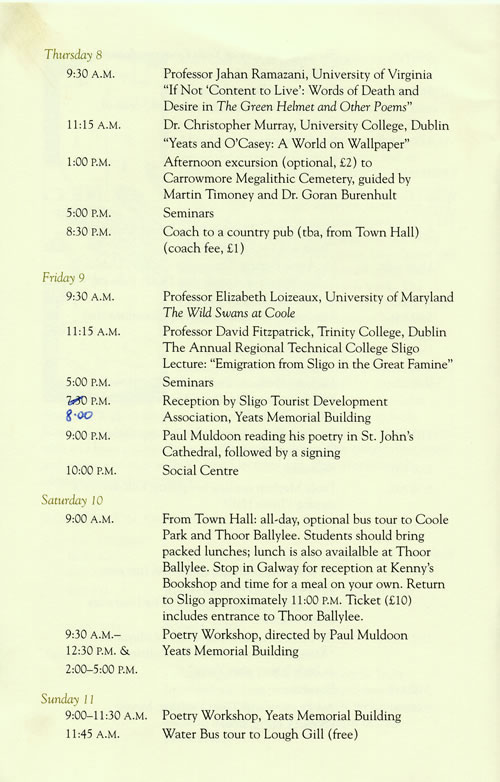 Thursday 8

9:30 A.M. Professor Jahan Ramazani, University of Virginia "If Not 'Content to Live': Words of Death and Desire in The Green Helmet and Other Poems"

11:15 A.M. Dr. Christopher Murray, University College, Dublin "Yeats and O'Casey: A World on Wallpaper"

1:00 P.M. Afternoon excursion (optional, £2) to Carrowmore Megalithic Cemetery, guided by Martin Timoney and Dr. Goran Burenhult

5:00 P.M. Seminars

8:30 P.M. Coach to a country pub (tba, from Town Hall) (coach fee, £1)

Friday 9

9:30 A.M. Professor Elizabeth Loizeaux, University of Maryland The Wild Swans at Coole

11:15 A.M. Professor David Fitzpatrick, Trinity College, Dublin The Annual Regional Technical College Sligo Lecture: "Emigration from Sligo in the Great Famine"

5:00 P.M. Seminars

7:30 P.M. 8·00 Reception by Sligo Tourist Development Association, Yeats Memorial Building

9:00 P.M. Paul Muldoon reading his poetry in St. John's Cathedral, followed by a signing

10:00 P.M. Social Centre

Saturday 10

9:00 A.M. From Town Hall: all-day, optional bus tour to Coole Park and Thoor Ballylee. Students should bring packed lunches; lunch is also availalble at Thoor Ballylee. Stop in Galway for reception at Kenny's Bookshop and time for a meal on your own. Return to Sligo approximately 11:00 P.M. Ticket (£10) includes entrance to Thoor Ballylee.

9:30 A.M.– 12:30 P.M. & 2:00–5:00 P.M. Poetry Workshop, directed by Paul Muldoon Yeats Memorial Building

Sunday 11

9:00–11:30 A.M. Poetry Workshop, Yeats Memorial Building

11:45 A.M. Water Bus tour to Lough Gill (free)